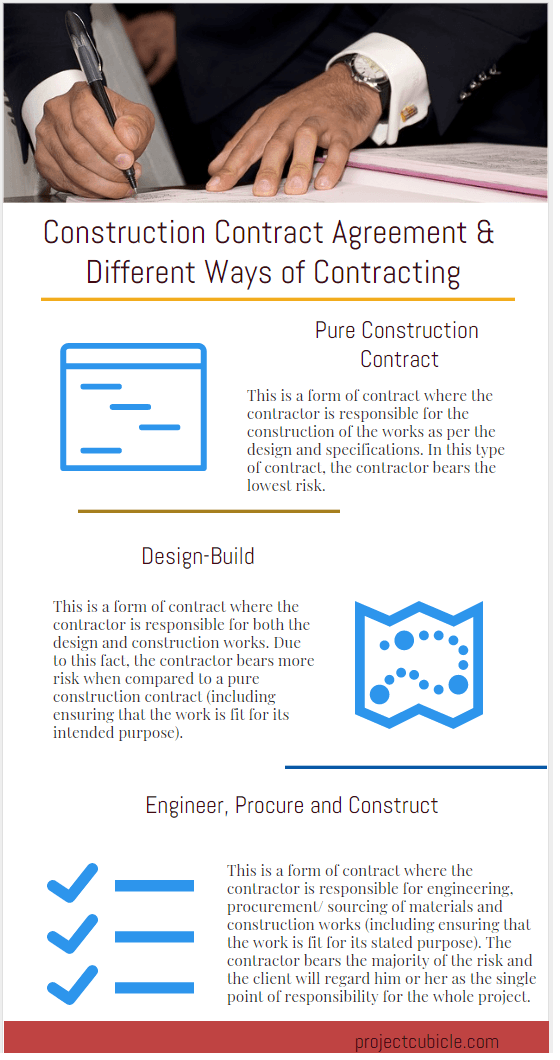 Construction Contract Agreement & Different Ways of Contracting

Pure Construction Contract

This is a form of contract where the contractor is responsible for the construction of the works as per the design and specifications. In this type of contract, the contractor bears the lowest risk.

Design-Build

This is a form of contract where the contractor is responsible for both the design and construction works. Due to this fact, the contractor bears more risk when compared to a pure construction contract (including ensuring that the work is fit for its intended purpose).

Engineer, Procure and Construct

This is a form of contract where the contractor is responsible for engineering, procurement/ sourcing of materials and construction works (including ensuring that the work is fit for its stated purpose). The contractor bears the majority of the risk and the client will regard him or her as the single point of responsibility for the whole project.

projectcubicle.com